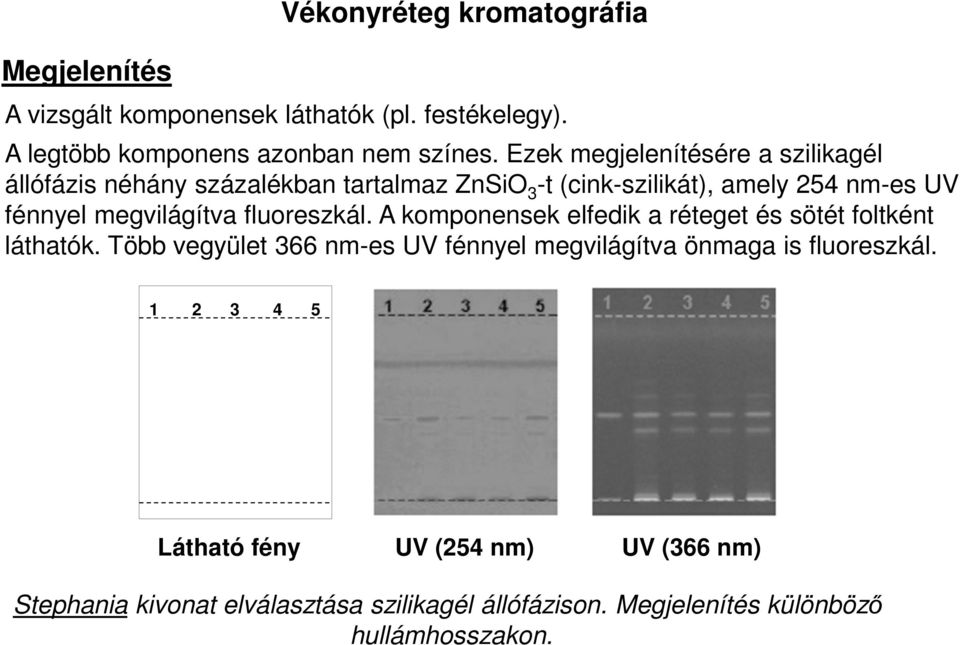 Vékonyréteg kromatográfia

Megjelenítés

A vizsgált komponensek láthatók (pl. festékelegy).

A legtöbb komponens azonban nem színes. Ezek megjelenítésére a szilikagél állófázis néhány százalékban tartalmaz $ZnSiO_3$-t (cink-szilikát), amely 254 nm-es UV fénnyel megvilágítva fluoreszkál. A komponensek elfedik a réteget és sötét foltként láthatók. Több vegyület 366 nm-es UV fénnyel megvilágítva önmaga is fluoreszkál.

1 2 3 4 5

1 2 3 4 5

1 2 3 4 5

Látható fény

UV (254 nm)

UV (366 nm)

Stephania kivonat elválasztása szilikagél állófázison. Megjelenítés különböző hullámhosszakon.